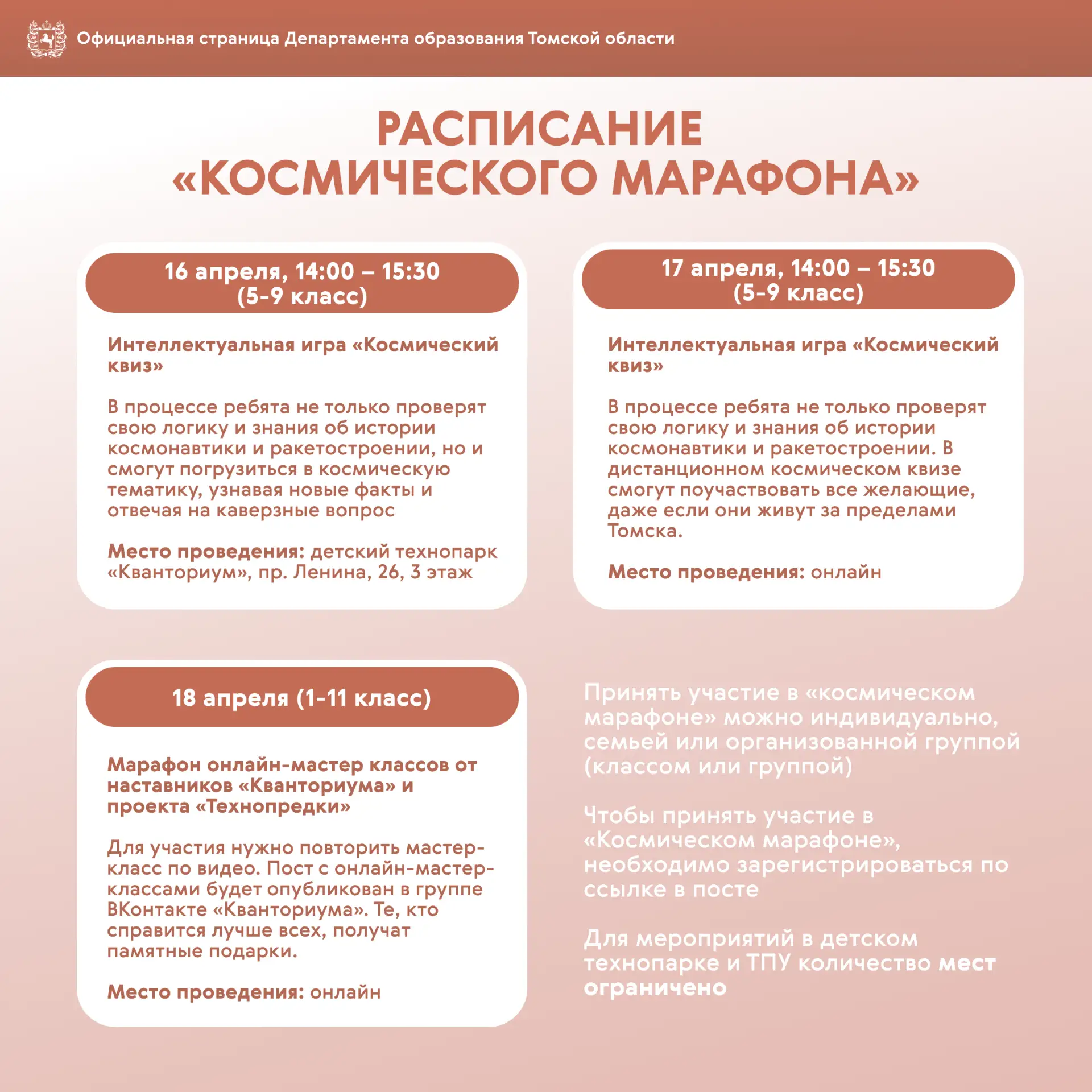 Официальная страница Департамента образования Томской области

РАСПИСАНИЕ «КОСМИЧЕСКОГО МАРАФОНА»

16 апреля, 14:00 – 15:30
(5-9 класс)

Интеллектуальная игра «Космический квиз»

В процессе ребята не только проверят свою логику и знания об истории космонавтики и ракетостроении, но и смогут погрузиться в космическую тематику, узнавая новые факты и отвечая на каверзные вопрос

Место проведения: детский технопарк «Кванториум», пр. Ленина, 26, 3 этаж

17 апреля, 14:00 – 15:30
(5-9 класс)

Интеллектуальная игра «Космический квиз»

В процессе ребята не только проверят свою логику и знания об истории космонавтики и ракетостроении. В дистанционном космическом квизе смогут поучаствовать все желающие, даже если они живут за пределами Томска.

Место проведения: онлайн

18 апреля (1-11 класс)

Марафон онлайн-мастер классов от наставников «Кванториума» и проекта «Технопредки»

Для участия нужно повторить мастер-класс по видео. Пост с онлайн-мастер-классами будет опубликован в группе ВКонтакте «Кванториума». Те, кто справится лучше всех, получат памятные подарки.

Место проведения: онлайн

Принять участие в «космическом марафоне» можно индивидуально, семьей или организованной группой (классом или группой)

Чтобы принять участие в «Космическом марафоне», необходимо зарегистрироваться по ссылке в посте

Для мероприятий в детском технопарке и ТПУ количество мест ограничено